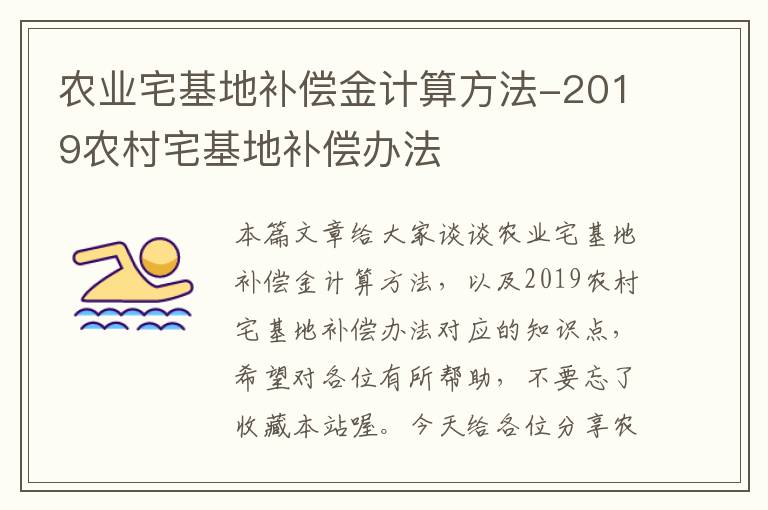 农业宅基地补偿金计算方法-2019农村宅基地补偿办法

本篇文章给大家谈谈农业宅基地补偿金计算方法，以及2019农村宅基地补偿办法对应的知识点，希望对各位有所帮助，不要忘了收藏本站喔。今天给各位分享农